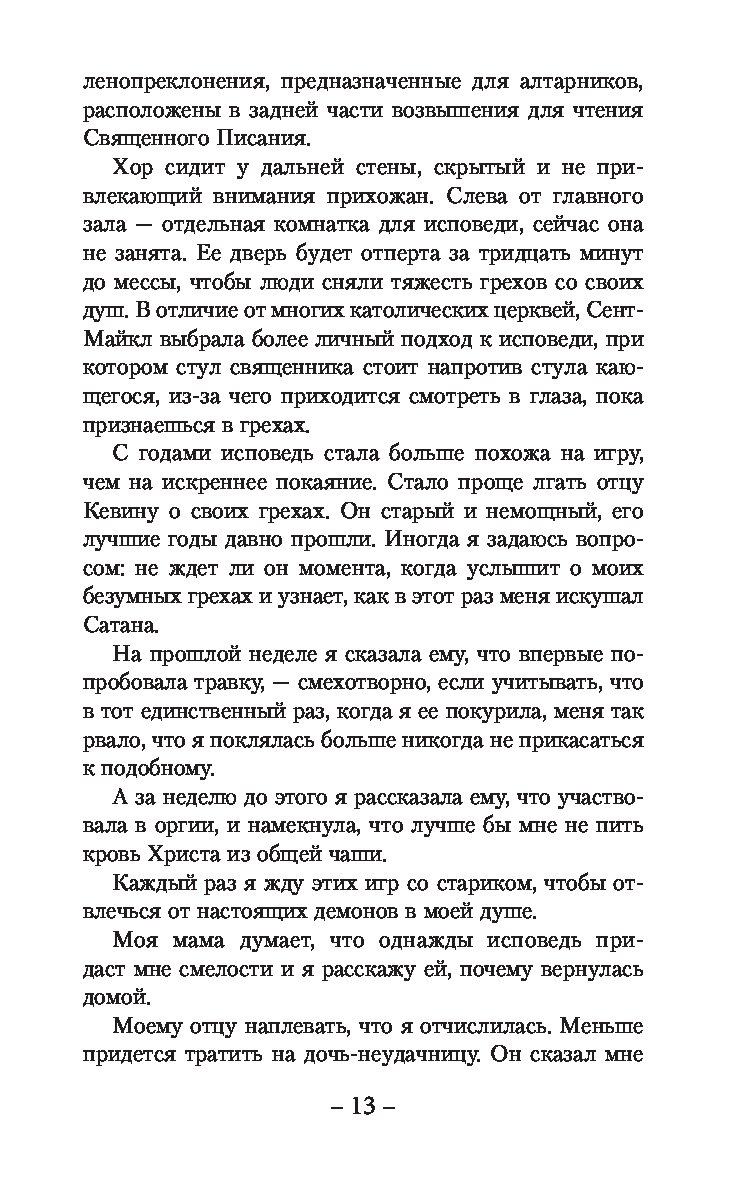 ленопреклонения, предназначенные для алтарников, расположены в задней части возвышения для чтения Священного Писания.

Хор сидит у дальней стены, скрытый и не привлекающий внимания прихожан. Слева от главного зала — отдельная комнатка для исповеди, сейчас она не занята. Ее дверь будет отперта за тридцать минут до мессы, чтобы люди сняли тяжесть грехов со своих душ. В отличие от многих католических церквей, Сент-Майкл выбрала более личный подход к исповеди, при котором стул священника стоит напротив стула кающегося, из-за чего приходится смотреть в глаза, пока признаешься в грехах.

С годами исповедь стала больше похожа на игру, чем на искреннее покаяние. Стало проще лгать отцу Кевину о своих грехах. Он старый и немощный, его лучшие годы давно прошли. Иногда я задаюсь вопросом: не ждет ли он момента, когда услышит о моих безумных грехах и узнает, как в этот раз меня искушал Сатана.

На прошлой неделе я сказала ему, что впервые попробовала травку, — смехотворно, если учитывать, что в тот единственный раз, когда я ее покурила, меня так рвало, что я поклялась больше никогда не прикасаться к подобному.

А за неделю до этого я рассказала ему, что участвовала в оргии, и намекнула, что лучше бы мне не пить кровь Христа из общей чаши.

Каждый раз я жду этих игр со стариком, чтобы отвлечься от настоящих демонов в моей душе.

Моя мама думает, что однажды исповедь придаст мне смелости и я расскажу ей, почему вернулась домой.

Моему отцу наплевать, что я отчислилась. Меньше придется тратить на дочь-неудачницу. Он сказал мне

– 13 –